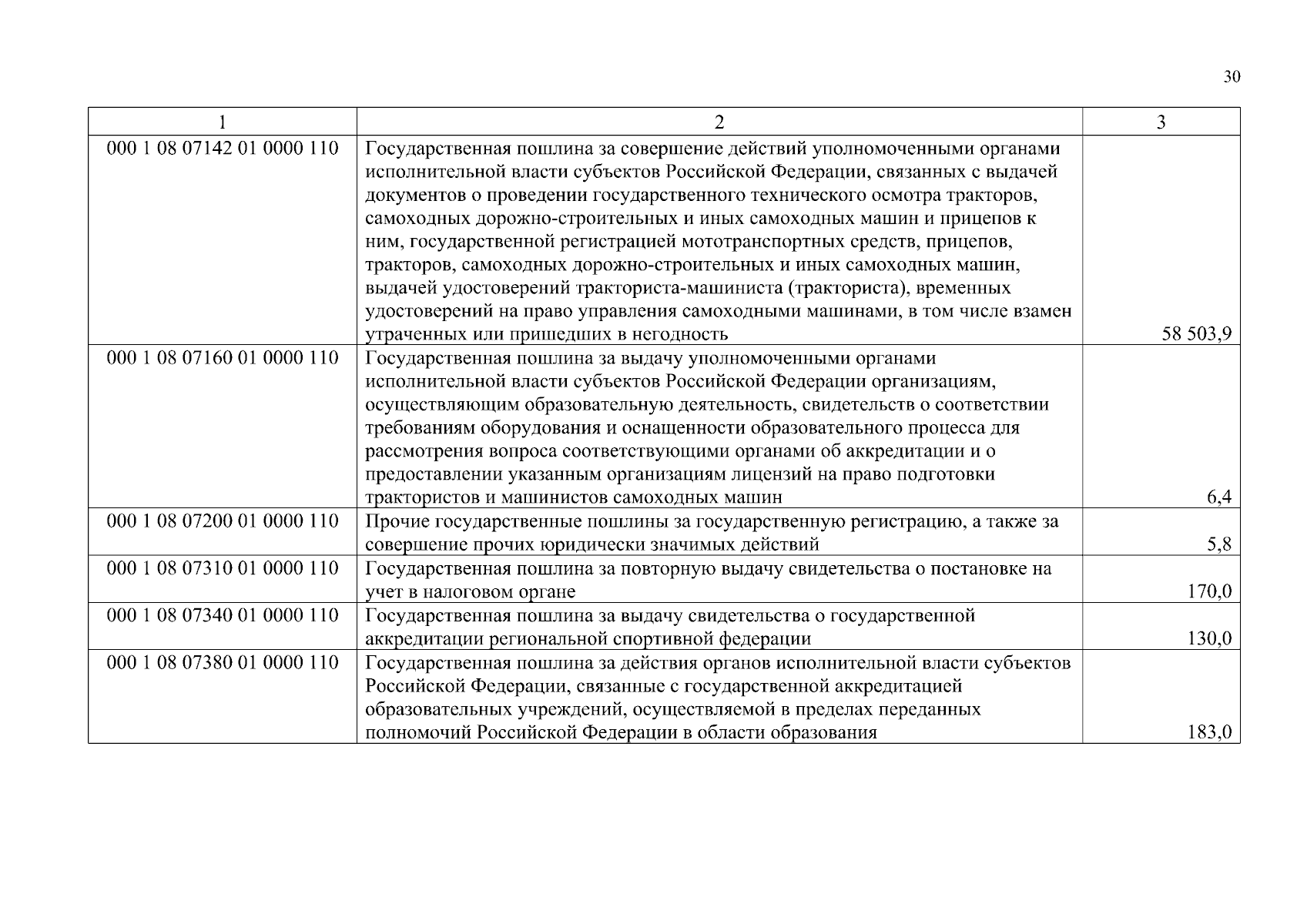 30

| 1 | 2 | 3 |
|---|---|---|
| 000 1 08 07142 01 0000 110 | Государственная пошлина за совершение действий уполномоченными органами исполнительной власти субъектов Российской Федерации, связанных с выдачей документов о проведении государственного технического осмотра тракторов, самоходных дорожно-строительных и иных самоходных машин и прицепов к ним, государственной регистрацией мототранспортных средств, прицепов, тракторов, самоходных дорожно-строительных и иных самоходных машин, выдачей удостоверений тракториста-машиниста (тракториста), временных удостоверений на право управления самоходными машинами, в том числе взамен утраченных или пришедших в негодность | 58 503,9 |
| 000 1 08 07160 01 0000 110 | Государственная пошлина за выдачу уполномоченными органами исполнительной власти субъектов Российской Федерации организациям, осуществляющим образовательную деятельность, свидетельств о соответствии требованиям оборудования и оснащенности образовательного процесса для рассмотрения вопроса соответствующими органами об аккредитации и о предоставлении указанным организациям лицензий на право подготовки трактористов и машинистов самоходных машин | 6,4 |
| 000 1 08 07200 01 0000 110 | Прочие государственные пошлины за государственную регистрацию, а также за совершение прочих юридически значимых действий | 5,8 |
| 000 1 08 07310 01 0000 110 | Государственная пошлина за повторную выдачу свидетельства о постановке на учет в налоговом органе | 170,0 |
| 000 1 08 07340 01 0000 110 | Государственная пошлина за выдачу свидетельства о государственной аккредитации региональной спортивной федерации | 130,0 |
| 000 1 08 07380 01 0000 110 | Государственная пошлина за действия органов исполнительной власти субъектов Российской Федерации, связанные с государственной аккредитацией образовательных учреждений, осуществляемой в пределах переданных полномочий Российской Федерации в области образования | 183,0 |